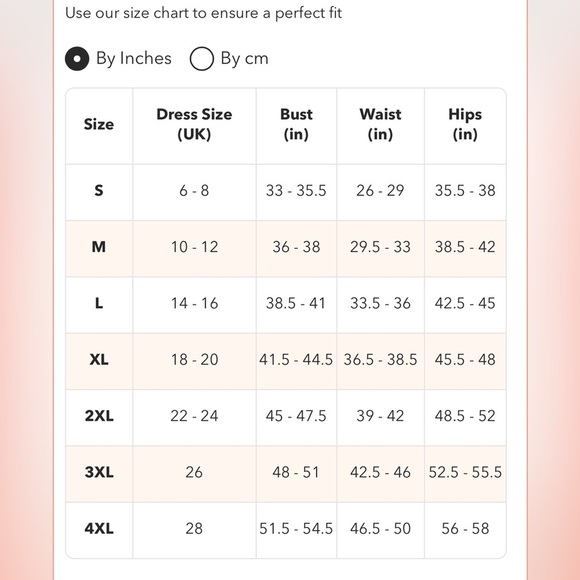 Use our size chart to ensure a perfect fit

By Inches By cm

| Size | Dress Size (UK) | Bust (in) | Waist (in) | Hips (in) |
|---|---|---|---|---|
| S | 6 - 8 | 33 - 35.5 | 26 - 29 | 35.5 - 38 |
| M | 10 - 12 | 36 - 38 | 29.5 - 33 | 38.5 - 42 |
| L | 14 - 16 | 38.5 - 41 | 33.5 - 36 | 42.5 - 45 |
| XL | 18 - 20 | 41.5 - 44.5 | 36.5 - 38.5 | 45.5 - 48 |
| 2XL | 22 - 24 | 45 - 47.5 | 39 - 42 | 48.5 - 52 |
| 3XL | 26 | 48 - 51 | 42.5 - 46 | 52.5 - 55.5 |
| 4XL | 28 | 51.5 - 54.5 | 46.5 - 50 | 56 - 58 |